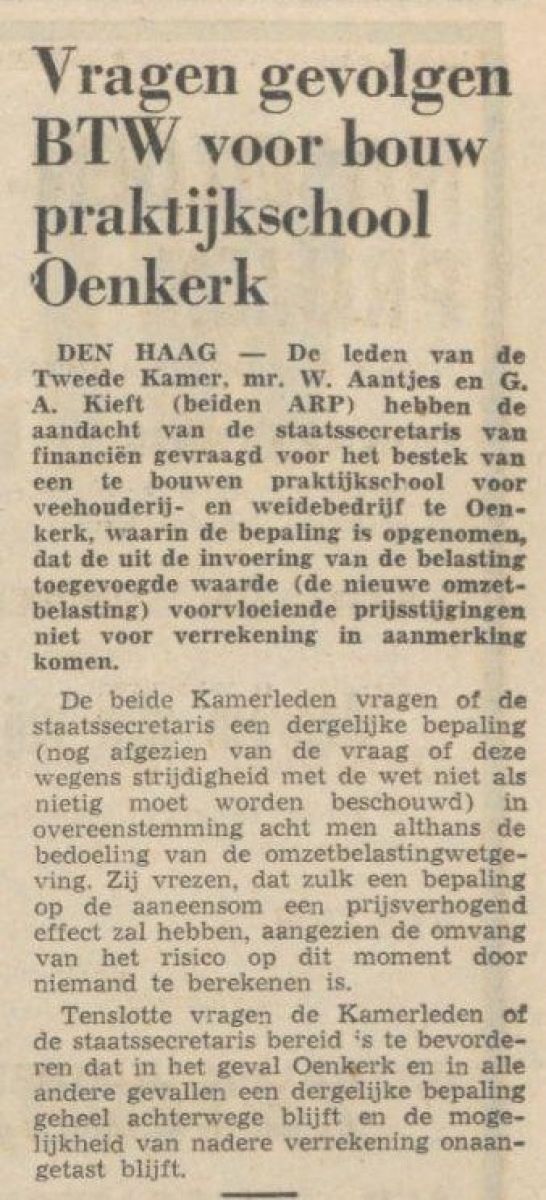 Vragen gevolgen BTW voor bouw praktijkschool Oenkerk

DEN HAAG — De leden van de Tweede Kamer, mr. W. Aantjes en G. A. Kieft (beiden ARP) hebben de aandacht van de staatssecretaris van financiën gevraagd voor het bestek van een te bouwen praktijkschool voor veehouderij- en weidebedrijf te Oenkerk, waarin de bepaling is opgenomen, dat de uit de invoering van de belasting toegevoegde waarde (de nieuwe omzetbelasting) voorvloeiende prijsstijgingen niet voor verrekening in aanmerking komen.

De beide Kamerleden vragen of de staatssecretaris een dergelijke bepaling (nog afgezien van de vraag of deze wegens strijdigheid met de wet niet als nietig moet worden beschouwd) in overeenstemming acht men althans de bedoeling van de omzetbelastingwetgeving. Zij vrezen, dat zulk een bepaling op de aaneensom een prijsverhogend effect zal hebben, aangezien de omvang van het risico op dit moment door niemand te berekenen is.

Tenslotte vragen de Kamerleden of de staatssecretaris bereid 's te bevorderen dat in het geval Oenkerk en in alle andere gevallen een dergelijke bepaling geheel achterwege blijft en de mogelijkheid van nadere verrekening onaangetast blijft.